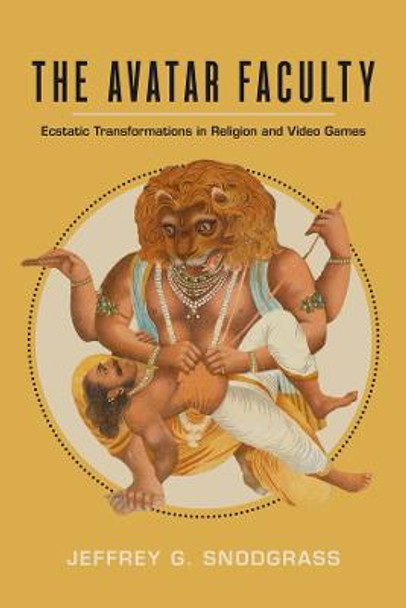 THE AVATAR FACULTY

Ecstatic Transformations in Religion and Video Games

JEFFREY G. SNODGRASS